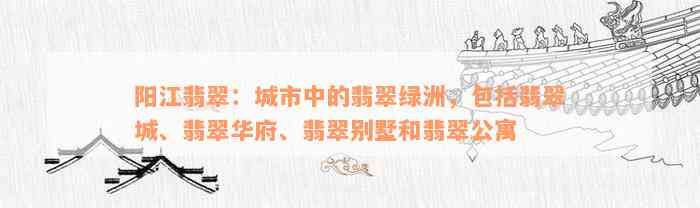 阳江翡翠：城市中的翡翠绿洲，包括翡翠城、翡翠华府、翡翠别墅和翡翠公寓